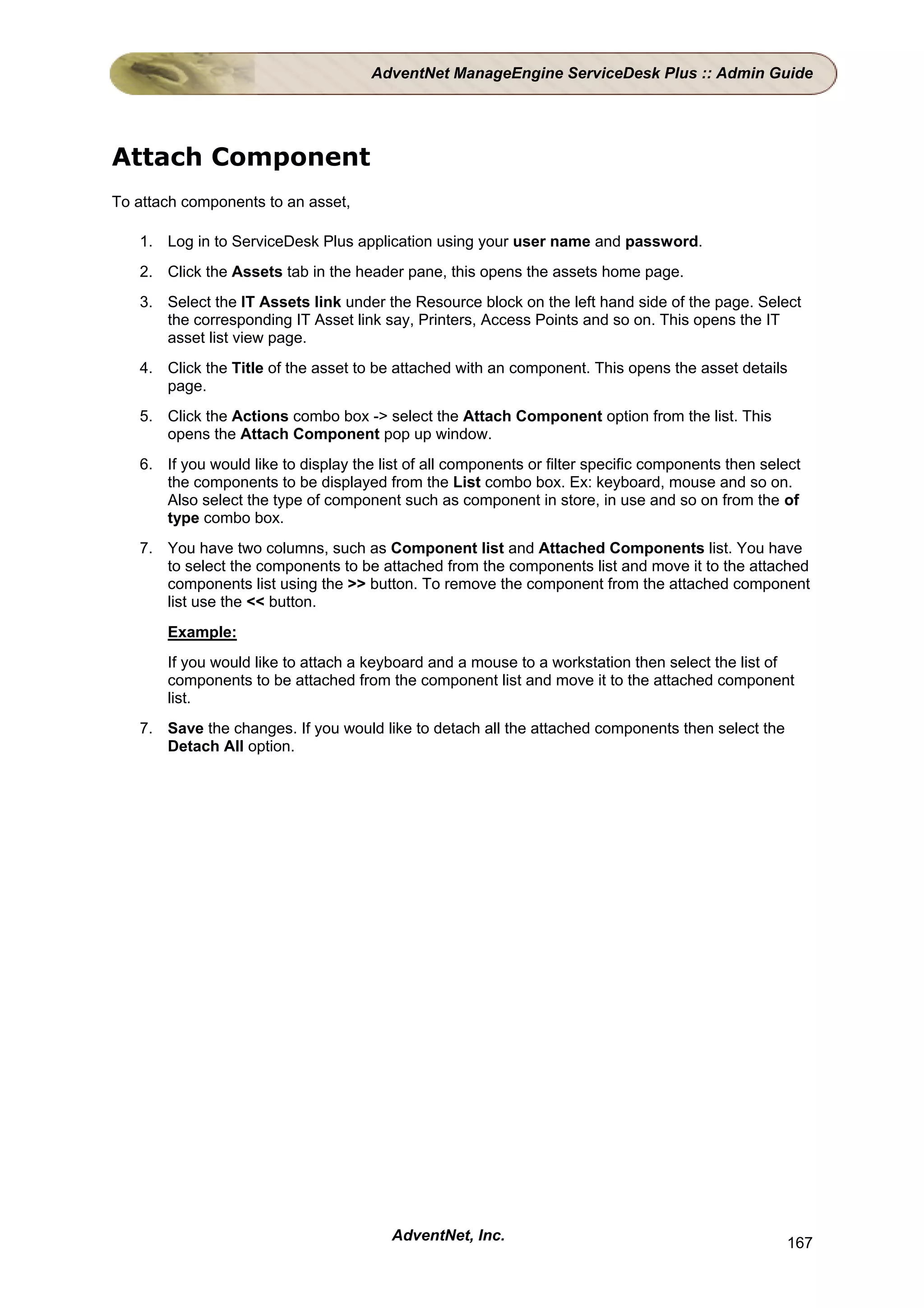 AdventNet ManageEngine ServiceDesk Plus :: Admin Guide

Attach Component

To attach components to an asset,

1. Log in to ServiceDesk Plus application using your user name and password.
2. Click the Assets tab in the header pane, this opens the assets home page.
3. Select the IT Assets link under the Resource block on the left hand side of the page. Select the corresponding IT Asset link say, Printers, Access Points and so on. This opens the IT asset list view page.
4. Click the Title of the asset to be attached with an component. This opens the asset details page.
5. Click the Actions combo box -> select the Attach Component option from the list. This opens the Attach Component pop up window.
6. If you would like to display the list of all components or filter specific components then select the components to be displayed from the List combo box. Ex: keyboard, mouse and so on. Also select the type of component such as component in store, in use and so on from the of type combo box.
7. You have two columns, such as Component list and Attached Components list. You have to select the components to be attached from the components list and move it to the attached components list using the >> button. To remove the component from the attached component list use the << button.

Example:

If you would like to attach a keyboard and a mouse to a workstation then select the list of components to be attached from the component list and move it to the attached component list.

7. Save the changes. If you would like to detach all the attached components then select the Detach All option.

AdventNet, Inc.

167